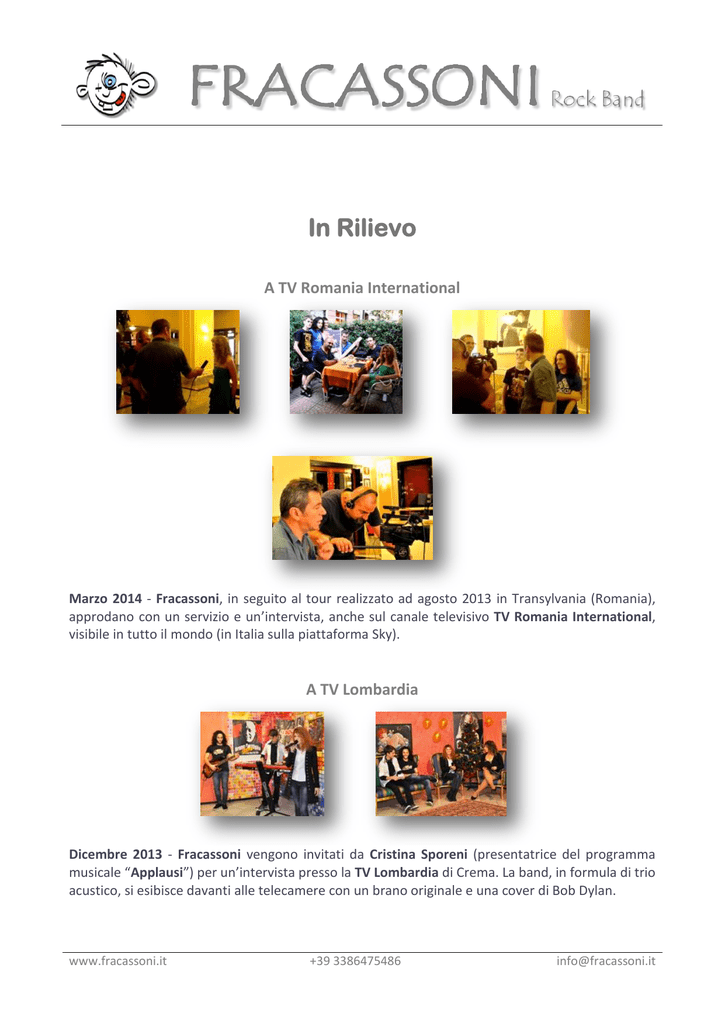 FRACASSONI Rock Band

In Rilievo

A TV Romania International

Marzo 2014 - Fracassoni, in seguito al tour realizzato ad agosto 2013 in Transylvania (Romania), approdano con un servizio e un'intervista, anche sul canale televisivo TV Romania International, visibile in tutto il mondo (in Italia sulla piattaforma Sky).

A TV Lombardia

Dicembre 2013 - Fracassoni vengono invitati da Cristina Sporeni (presentatrice del programma musicale "Applausi") per un'intervista presso la TV Lombardia di Crema. La band, in formula di trio acustico, si esibisce davanti alle telecamere con un brano originale e una cover di Bob Dylan.

www.fracassoni.it +39 3386475486 info@fracassoni.it